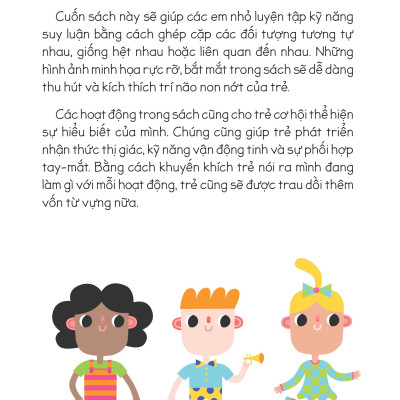 Cuốn sách này sẽ giúp các em nhỏ luyện tập kỹ năng suy luận bằng cách ghép cặp các đối tượng tương tự nhau, giống hệt nhau hoặc liên quan đến nhau. Những hình ảnh minh họa rực rỡ, bắt mắt trong sách sẽ dễ dàng thu hút và kích thích trí não non nớt của trẻ.

Các hoạt động trong sách cũng cho trẻ cơ hội thể hiện sự hiểu biết của mình. Chúng cũng giúp trẻ phát triển nhận thức thị giác, kỹ năng vận động tinh và sự phối hợp tay-mắt. Bằng cách khuyến khích trẻ nói ra mình đang làm gì với mỗi hoạt động, trẻ cũng sẽ được trau dồi thêm vốn từ vựng nữa.